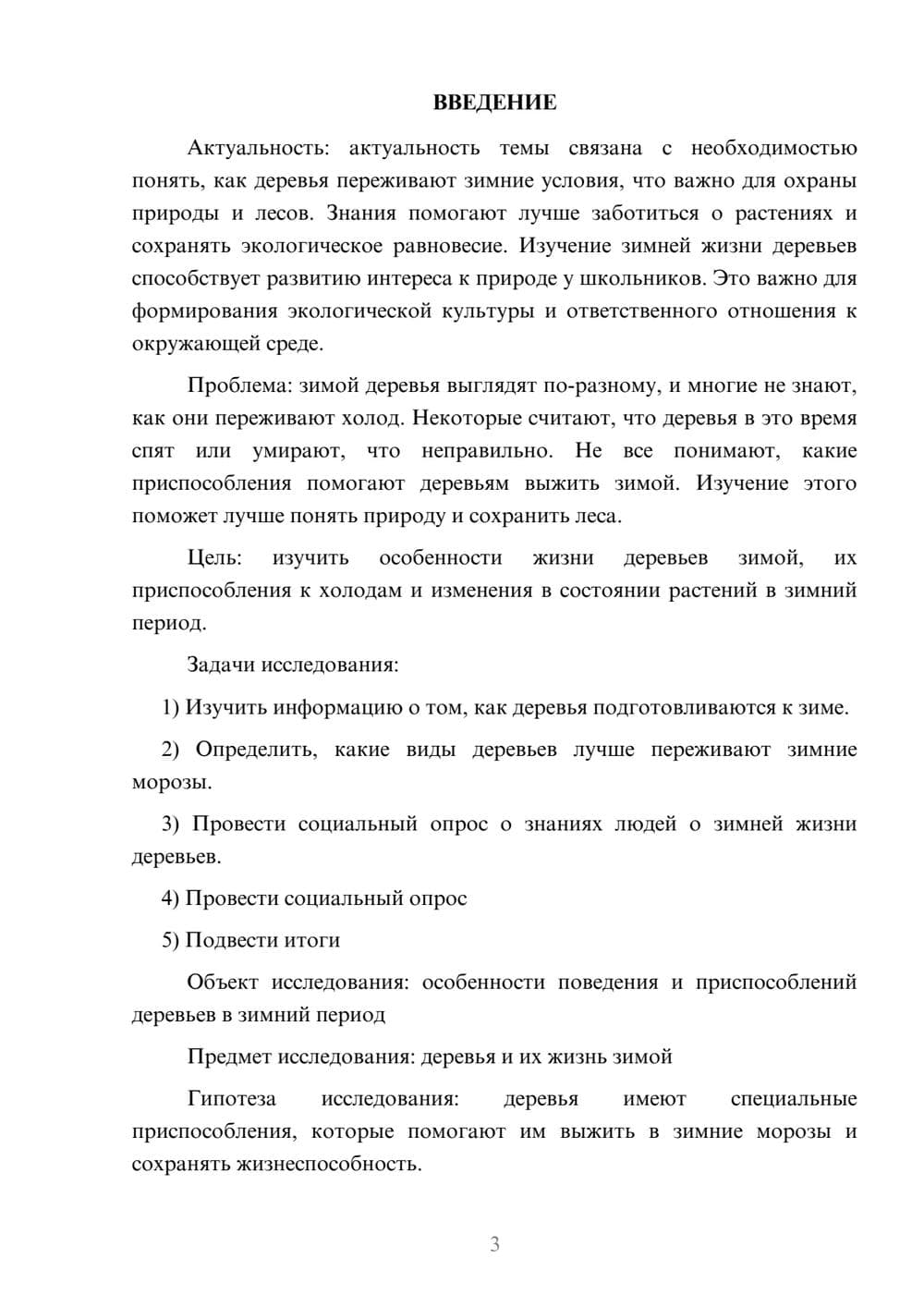 ВВЕДЕНИЕ

Актуальность: актуальность темы связана с необходимостью понять, как деревья переживают зимние условия, что важно для охраны природы и лесов. Знания помогают лучше заботиться о растениях и сохранять экологическое равновесие. Изучение зимней жизни деревьев способствует развитию интереса к природе у школьников. Это важно для формирования экологической культуры и ответственного отношения к окружающей среде.

Проблема: зимой деревья выглядят по-разному, и многие не знают, как они переживают холод. Некоторые считают, что деревья в это время спят или умирают, что неправильно. Не все понимают, какие приспособления помогают деревьям выжить зимой. Изучение этого поможет лучше понять природу и сохранить леса.

Цель: изучить особенности жизни деревьев зимой, их приспособления к холодам и изменения в состоянии растений в зимний период.

Задачи исследования:

1) Изучить информацию о том, как деревья подготовливаются к зиме.

2) Определить, какие виды деревьев лучше переживают зимние морозы.

3) Провести социальный опрос о знаниях людей о зимней жизни деревьев.

4) Провести социальный опрос

5) Подвести итоги

Объект исследования: особенности поведения и приспособлений деревьев в зимний период

Предмет исследования: деревья и их жизнь зимой

Гипотеза исследования: деревья имеют специальные приспособления, которые помогают им выжить в зимние морозы и сохранять жизнеспособность.

3